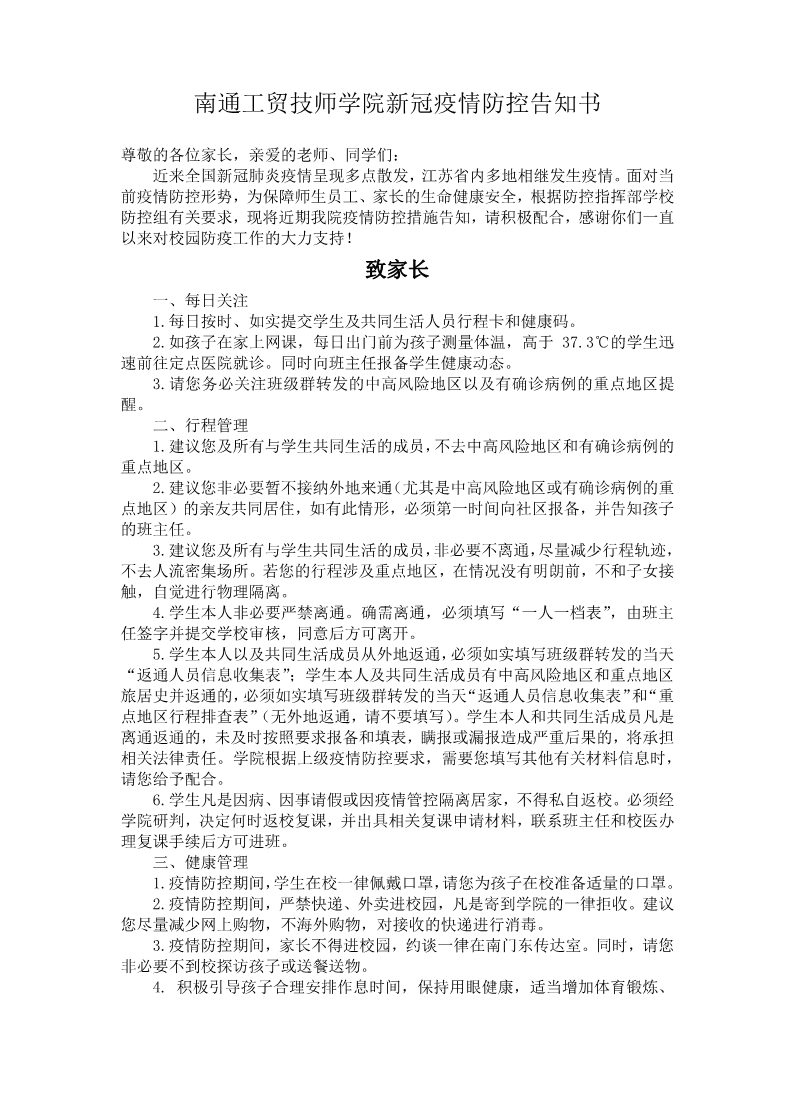 南通工贸技师学院新冠疫情防控告知书

尊敬的各位家长，亲爱的老师、同学们：

近来全国新冠肺炎疫情呈现多点散发，江苏省内多地相继发生疫情。面对当前疫情防控形势，为保障师生员工、家长的生命健康安全，根据防控指挥部学校防控组有关要求，现将近期我院疫情防控措施告知，请积极配合，感谢你们一直以来对校园防疫工作的大力支持！

致家长

一、每日关注

1.每日按时、如实提交学生及共同生活人员行程卡和健康码。

2.如孩子在家上网课，每日出门前为孩子测量体温，高于 37.3℃的学生迅速前往定点医院就诊。同时向班主任报备学生健康动态。

3.请您务必关注班级群转发的中高风险地区以及有确诊病例的重点地区提醒。

二、行程管理

1.建议您及所有与学生共同生活的成员，不去中高风险地区和有确诊病例的重点地区。

2.建议您非必要暂不接纳外地来通（尤其是中高风险地区或有确诊病例的重点地区）的亲友共同居住，如有此情形，必须第一时间向社区报备，并告知孩子的班主任。

3.建议您及所有与学生共同生活的成员，非必要不离通，尽量减少行程轨迹，不去人流密集场所。若您的行程涉及重点地区，在情况没有明朗前，不和子女接触，自觉进行物理隔离。

4.学生本人非必要严禁离通。确需离通，必须填写“一人一档表”，由班主任签字并提交学校审核，同意后方可离开。

5.学生本人以及共同生活成员从外地返通，必须如实填写班级群转发的当天“返通人员信息收集表”；学生本人及共同生活成员有中高风险地区和重点地区旅居史并返通的，必须如实填写班级群转发的当天“返通人员信息收集表”和“重点地区行程排查表”（无外地返通，请不要填写）。学生本人和共同生活成员凡是离通返通的，未及时按照要求报备和填表，瞒报或漏报造成严重后果的，将承担相关法律责任。学院根据上级疫情防控要求，需要您填写其他有关材料信息时，请您给予配合。

6.学生凡是因病、因事请假或因疫情管控隔离居家，不得私自返校。必须经学院研判，决定何时返校复课，并出具相关复课申请材料，联系班主任和校医办理复课手续后方可进班。

三、健康管理

1.疫情防控期间，学生在校一律佩戴口罩，请您为孩子在校准备适量的口罩。

2.疫情防控期间，严禁快递、外卖进校园，凡是寄到学院的一律拒收。建议您尽量减少网上购物，不海外购物，对接收的快递进行消毒。

3.疫情防控期间，家长不得进校园，约谈一律在南门东传达室。同时，请您非必要不到校探访孩子或送餐送物。

4. 积极引导孩子合理安排作息时间，保持用眼健康，适当增加体育锻炼、